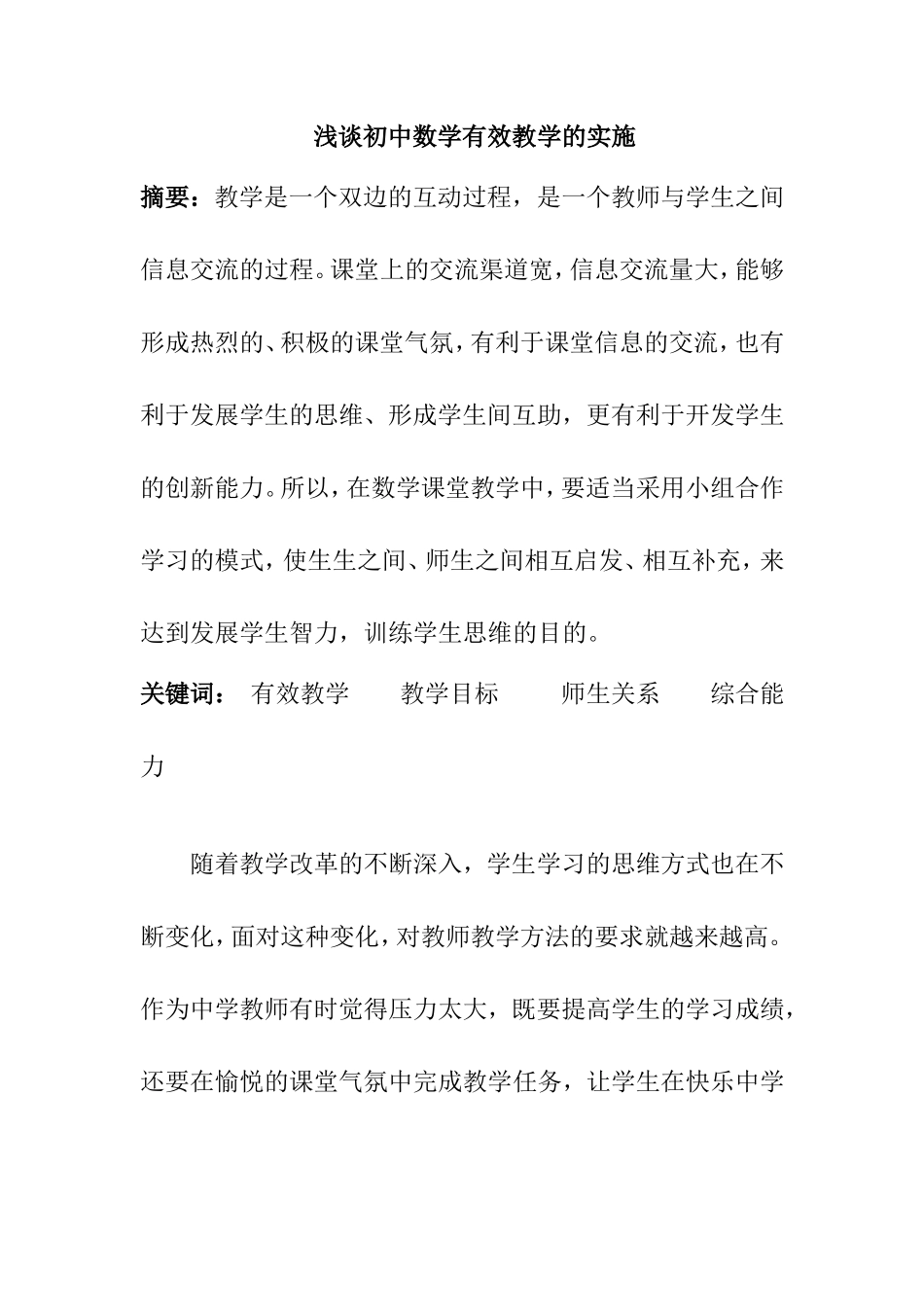 浅谈初中数学有效教学的实施

摘要：教学是一个双边的互动过程，是一个教师与学生之间信息交流的过程。课堂上的交流渠道宽，信息交流量大，能够形成热烈的、积极的课堂气氛，有利于课堂信息的交流，也有利于发展学生的思维、形成学生间互助，更有利于开发学生的创新能力。所以，在数学课堂教学中，要适当采用小组合作学习的模式，使生生之间、师生之间相互启发、相互补充，来达到发展学生智力，训练学生思维的目的。

关键词： 有效教学 教学目标 师生关系 综合能力

随着教学改革的不断深入，学生学习的思维方式也在不断变化，面对这种变化，对教师教学方法的要求就越来越高。作为中学教师有时觉得压力太大，既要提高学生的学习成绩，还要在愉悦的课堂气氛中完成教学任务，让学生在快乐中学